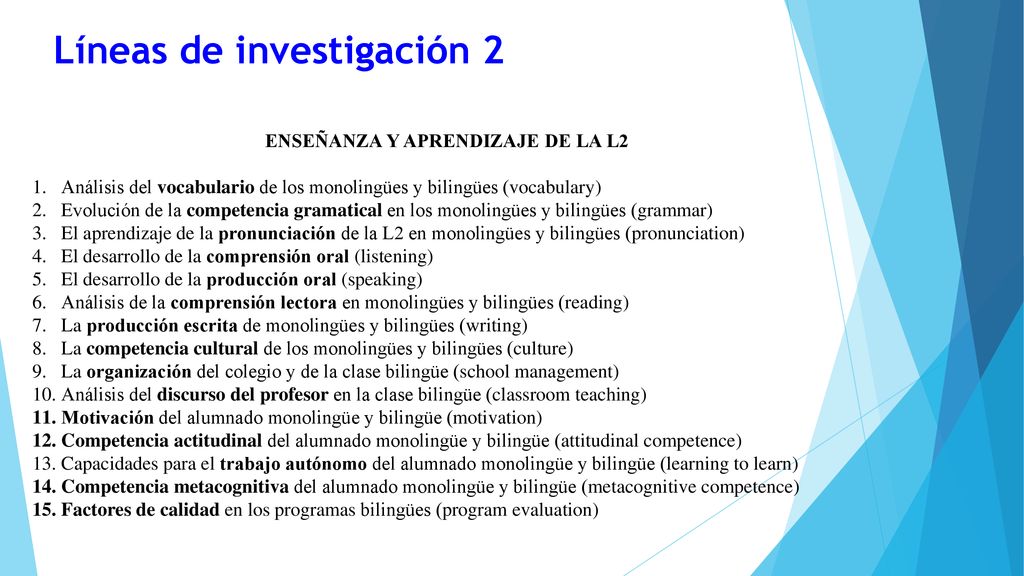 Líneas de investigación 2

ENSEÑANZA Y APRENDIZAJE DE LA L2

1. Análisis del vocabulario de los monolingües y bilingües (vocabulary)
2. Evolución de la competencia gramatical en los monolingües y bilingües (grammar)
3. El aprendizaje de la pronunciación de la L2 en monolingües y bilingües (pronunciation)
4. El desarrollo de la comprensión oral (listening)
5. El desarrollo de la producción oral (speaking)
6. Análisis de la comprensión lectora en monolingües y bilingües (reading)
7. La producción escrita de monolingües y bilingües (writing)
8. La competencia cultural de los monolingües y bilingües (culture)
9. La organización del colegio y de la clase bilingüe (school management)
10. Análisis del discurso del profesor en la clase bilingüe (classroom teaching)
11. Motivación del alumnado monolingüe y bilingüe (motivation)
12. Competencia actitudinal del alumnado monolingüe y bilingüe (attitudinal competence)
13. Capacidades para el trabajo autónomo del alumnado monolingüe y bilingüe (learning to learn)
14. Competencia metacognitiva del alumnado monolingüe y bilingüe (metacognitive competence)
15. Factores de calidad en los programas bilingües (program evaluation)